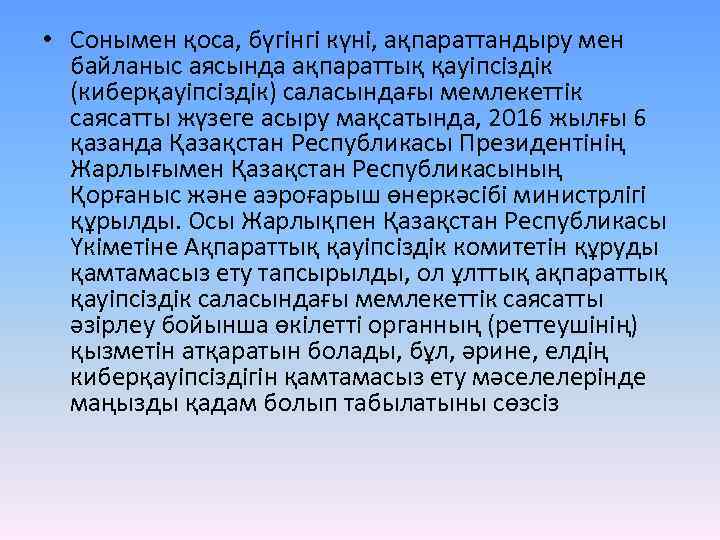 • Сонымен қоса, бүгінгі күні, ақпараттандыру мен байланыс аясында ақпараттық қауіпсіздік (киберқауіпсіздік) саласындағы мемлекеттік саясатты жүзеге асыру мақсатында, 2016 жылғы 6 қазанда Қазақстан Республикасы Президентінің Жарлығымен Қазақстан Республикасының Қорғаныс және аэроғарыш өнеркәсібі министрлігі құрылды. Осы Жарлықпен Қазақстан Республикасы Үкіметіне Ақпараттық қауіпсіздік комитетін құруды қамтамасыз ету тапсырылды, ол ұлттық ақпараттық қауіпсіздік саласындағы мемлекеттік саясатты әзірлеу бойынша өкілетті органның (реттеушінің) қызметін атқаратын болады, бұл, әрине, елдің киберқауіпсіздігін қамтамасыз ету мәселелерінде маңызды қадам болып табылатыны сөзсіз